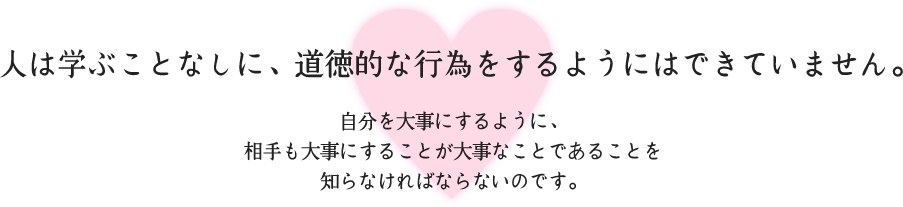 人は学ぶことなしに、道徳的な行為をするようにはできていません。

自分を大事にするように、
相手も大事にすることが大事なことであることを
知らなければならないのです。